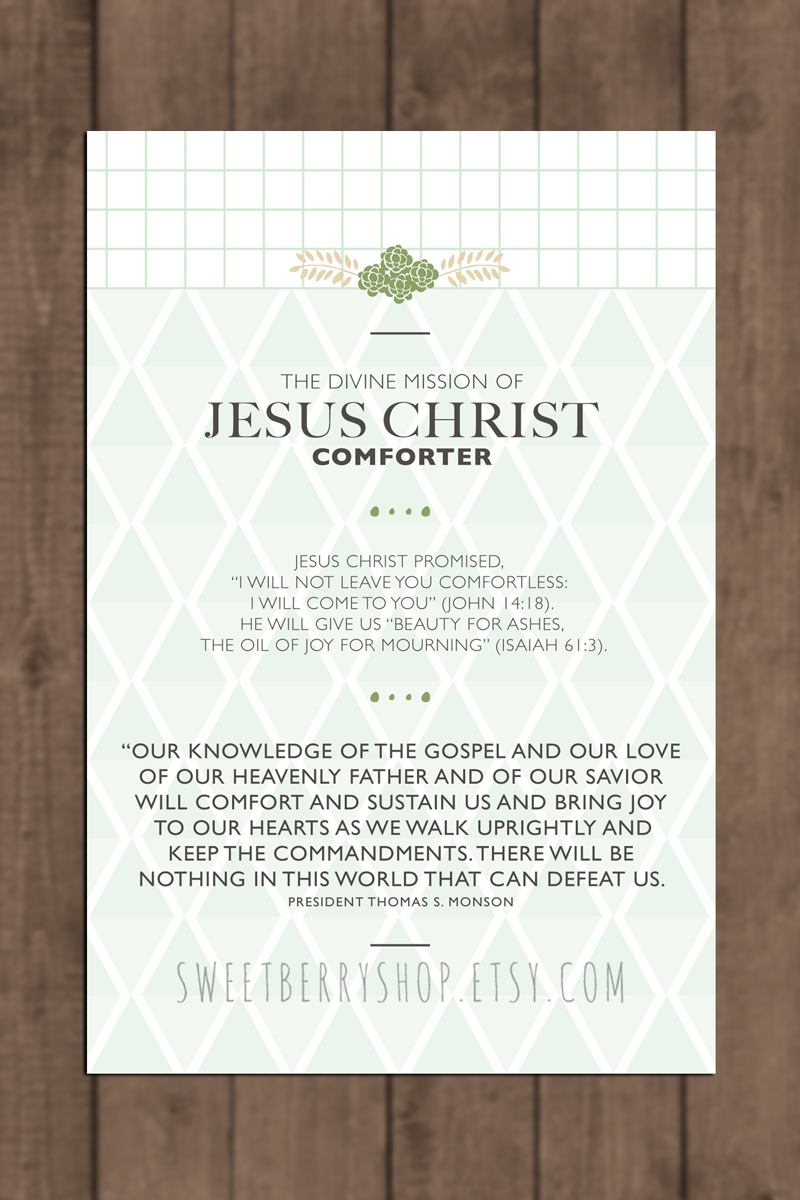 THE DIVINE MISSION OF
JESUS CHRIST
COMFORTER

JESUS CHRIST PROMISED, "I WILL NOT LEAVE YOU COMFORTLESS: I WILL COME TO YOU" (JOHN 14:18). HE WILL GIVE US "BEAUTY FOR ASHES, THE OIL OF JOY FOR MOURNING" (ISAIAH 61:3).

"OUR KNOWLEDGE OF THE GOSPEL AND OUR LOVE OF OUR HEAVENLY FATHER AND OF OUR SAVIOR WILL COMFORT AND SUSTAIN US AND BRING JOY TO OUR HEARTS AS WE WALK UPRIGHTLY AND KEEP THE COMMANDMENTS. THERE WILL BE NOTHING IN THIS WORLD THAT CAN DEFEAT US.
PRESIDENT THOMAS S. MONSON

SWEETBERRYSHOP.ETSY.COM